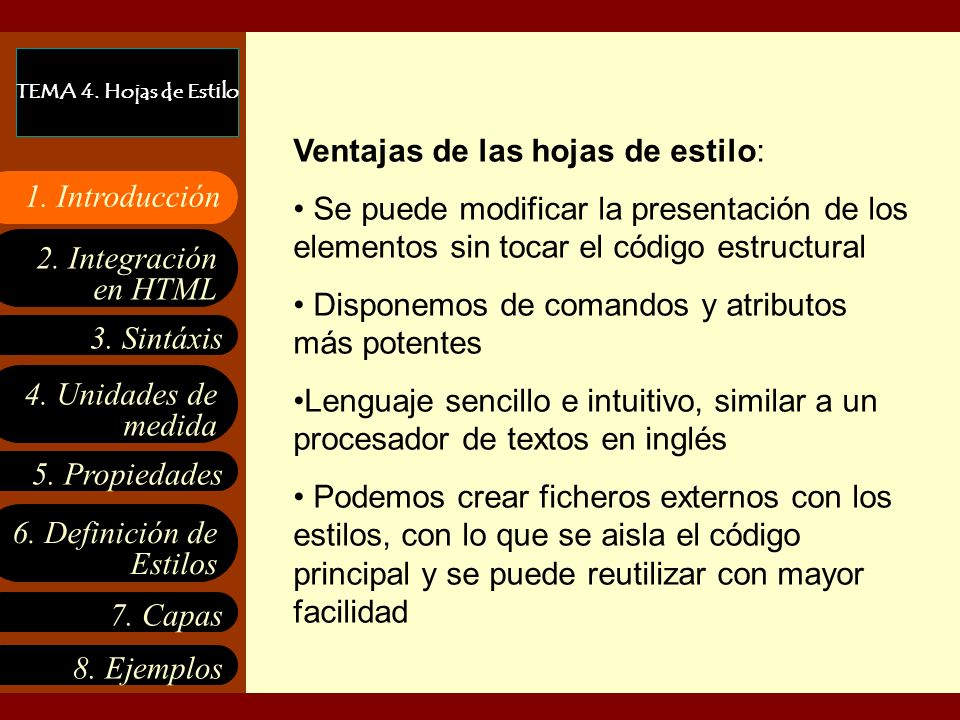 TEMA 4. Hojas de Estilo

1. Introducción

2. Integración en HTML

3. Sintáxis

4. Unidades de medida

5. Propiedades

6. Definición de Estilos

7. Capas

8. Ejemplos

Ventajas de las hojas de estilo:

• Se puede modificar la presentación de los elementos sin tocar el código estructural

• Disponemos de comandos y atributos más potentes

•Lenguaje sencillo e intuitivo, similar a un procesador de textos en inglés

• Podemos crear ficheros externos con los estilos, con lo que se aisla el código principal y se puede reutilizar con mayor facilidad